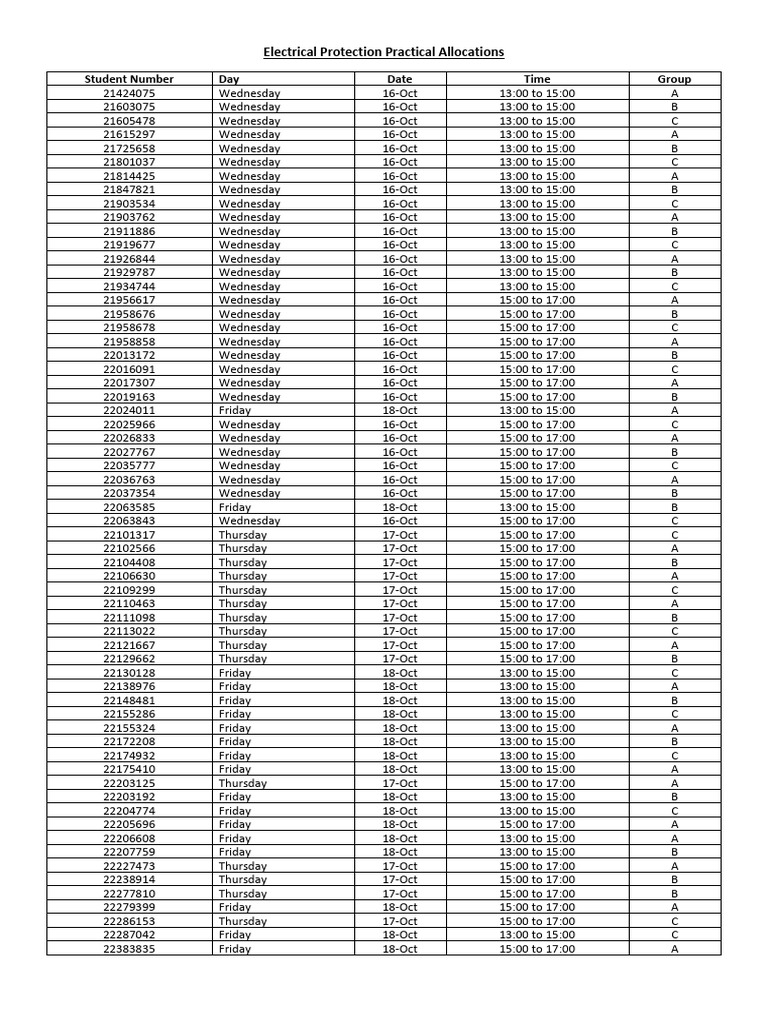 Electrical Protection Practical Allocations

| Student Number | Day | Date | Time | Group |
|---|---|---|---|---|
| 21424075 | Wednesday | 16-Oct | 13:00 to 15:00 | A |
| 21603075 | Wednesday | 16-Oct | 13:00 to 15:00 | B |
| 21605478 | Wednesday | 16-Oct | 13:00 to 15:00 | C |
| 21615297 | Wednesday | 16-Oct | 13:00 to 15:00 | A |
| 21725658 | Wednesday | 16-Oct | 13:00 to 15:00 | B |
| 21801037 | Wednesday | 16-Oct | 13:00 to 15:00 | C |
| 21814425 | Wednesday | 16-Oct | 13:00 to 15:00 | A |
| 21847821 | Wednesday | 16-Oct | 13:00 to 15:00 | B |
| 21903534 | Wednesday | 16-Oct | 13:00 to 15:00 | C |
| 21903762 | Wednesday | 16-Oct | 13:00 to 15:00 | A |
| 21911886 | Wednesday | 16-Oct | 13:00 to 15:00 | B |
| 21919677 | Wednesday | 16-Oct | 13:00 to 15:00 | C |
| 21926844 | Wednesday | 16-Oct | 13:00 to 15:00 | A |
| 21929787 | Wednesday | 16-Oct | 13:00 to 15:00 | B |
| 21934744 | Wednesday | 16-Oct | 13:00 to 15:00 | C |
| 21956617 | Wednesday | 16-Oct | 15:00 to 17:00 | A |
| 21958676 | Wednesday | 16-Oct | 15:00 to 17:00 | B |
| 21958678 | Wednesday | 16-Oct | 15:00 to 17:00 | C |
| 21958858 | Wednesday | 16-Oct | 15:00 to 17:00 | A |
| 22013172 | Wednesday | 16-Oct | 15:00 to 17:00 | B |
| 22016091 | Wednesday | 16-Oct | 15:00 to 17:00 | C |
| 22017307 | Wednesday | 16-Oct | 15:00 to 17:00 | A |
| 22019163 | Wednesday | 16-Oct | 15:00 to 17:00 | B |
| 22024011 | Friday | 18-Oct | 13:00 to 15:00 | A |
| 22025966 | Wednesday | 16-Oct | 15:00 to 17:00 | C |
| 22026833 | Wednesday | 16-Oct | 15:00 to 17:00 | A |
| 22027767 | Wednesday | 16-Oct | 15:00 to 17:00 | B |
| 22035777 | Wednesday | 16-Oct | 15:00 to 17:00 | C |
| 22036763 | Wednesday | 16-Oct | 15:00 to 17:00 | A |
| 22037354 | Wednesday | 16-Oct | 15:00 to 17:00 | B |
| 22063585 | Friday | 18-Oct | 13:00 to 15:00 | B |
| 22063843 | Wednesday | 16-Oct | 15:00 to 17:00 | C |
| 22101317 | Thursday | 17-Oct | 15:00 to 17:00 | C |
| 22102566 | Thursday | 17-Oct | 15:00 to 17:00 | A |
| 22104408 | Thursday | 17-Oct | 15:00 to 17:00 | B |
| 22106630 | Thursday | 17-Oct | 15:00 to 17:00 | A |
| 22109299 | Thursday | 17-Oct | 15:00 to 17:00 | C |
| 22110463 | Thursday | 17-Oct | 15:00 to 17:00 | A |
| 22111098 | Thursday | 17-Oct | 15:00 to 17:00 | B |
| 22113022 | Thursday | 17-Oct | 15:00 to 17:00 | C |
| 22121667 | Thursday | 17-Oct | 15:00 to 17:00 | A |
| 22129662 | Thursday | 17-Oct | 15:00 to 17:00 | B |
| 22130128 | Friday | 18-Oct | 13:00 to 15:00 | C |
| 22138976 | Friday | 18-Oct | 13:00 to 15:00 | A |
| 22148481 | Friday | 18-Oct | 13:00 to 15:00 | B |
| 22155286 | Friday | 18-Oct | 13:00 to 15:00 | C |
| 22155324 | Friday | 18-Oct | 13:00 to 15:00 | A |
| 22172208 | Friday | 18-Oct | 13:00 to 15:00 | B |
| 22174932 | Friday | 18-Oct | 13:00 to 15:00 | C |
| 22175410 | Friday | 18-Oct | 13:00 to 15:00 | A |
| 22203125 | Thursday | 17-Oct | 15:00 to 17:00 | A |
| 22203192 | Friday | 18-Oct | 13:00 to 15:00 | B |
| 22204774 | Friday | 18-Oct | 13:00 to 15:00 | C |
| 22205696 | Friday | 18-Oct | 15:00 to 17:00 | A |
| 22206608 | Friday | 18-Oct | 13:00 to 15:00 | A |
| 22207759 | Friday | 18-Oct | 13:00 to 15:00 | B |
| 22227473 | Thursday | 17-Oct | 15:00 to 17:00 | A |
| 22238914 | Thursday | 17-Oct | 15:00 to 17:00 | B |
| 22277810 | Thursday | 17-Oct | 15:00 to 17:00 | B |
| 22279399 | Friday | 18-Oct | 15:00 to 17:00 | A |
| 22286153 | Thursday | 17-Oct | 15:00 to 17:00 | C |
| 22287042 | Friday | 18-Oct | 13:00 to 15:00 | C |
| 22383835 | Friday | 18-Oct | 15:00 to 17:00 | A |